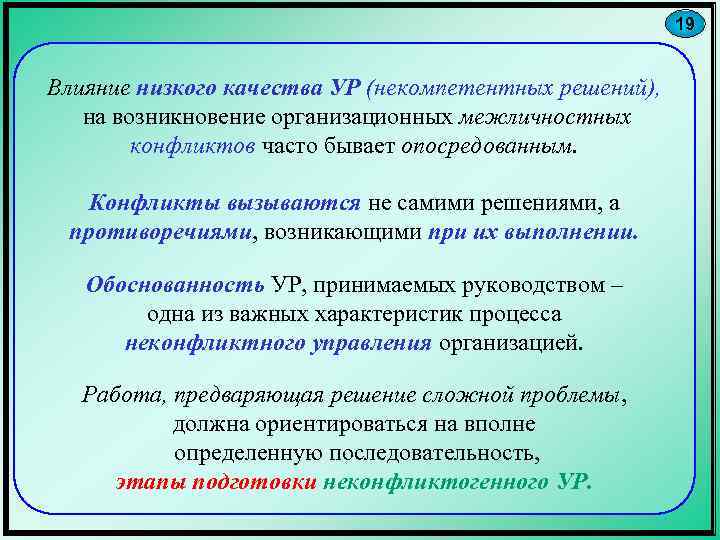 19

Влияние низкого качества УР (некомпетентных решений), на возникновение организационных межличностных конфликтов часто бывает опосредованным.

Конфликты вызываются не самими решениями, а противоречиями, возникающими при их выполнении.

Обоснованность УР, принимаемых руководством – одна из важных характеристик процесса неконфликтного управления организацией.

Работа, предваряющая решение сложной проблемы, должна ориентироваться на вполне определенную последовательность, этапы подготовки неконфликтогенного УР.